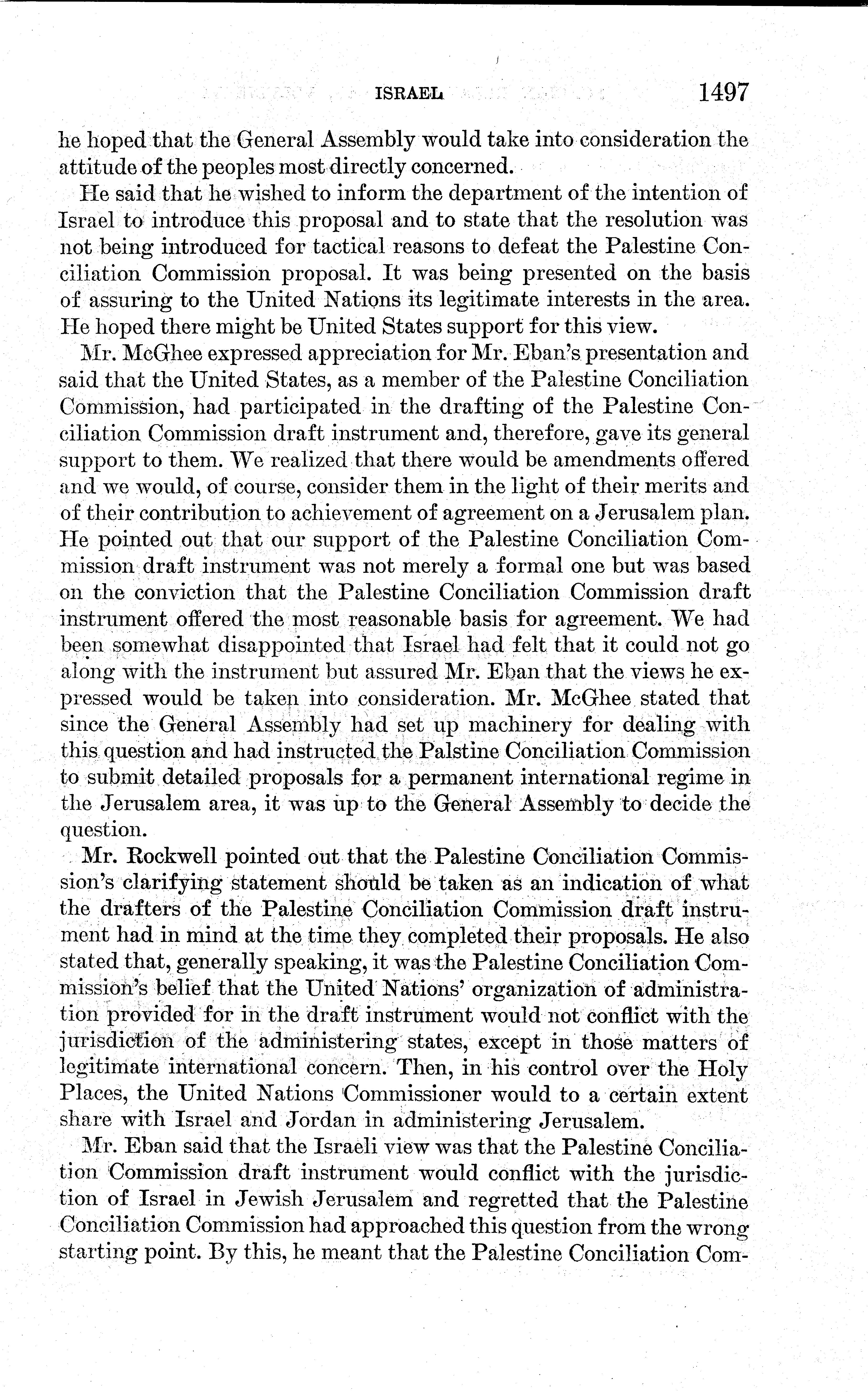 ISRAEL 1497

he hoped that the General Assembly would take into consideration the attitude of the peoples most directly concerned.

He said that he wished to inform the department of the intention of Israel to introduce this proposal and to state that the resolution was not being introduced for tactical reasons to defeat the Palestine Conciliation Commission proposal. It was being presented on the basis of assuring to the United Nations its legitimate interests in the area. He hoped there might be United States support for this view.

Mr. McGhee expressed appreciation for Mr. Eban's presentation and said that the United States, as a member of the Palestine Conciliation Commission, had participated in the drafting of the Palestine Conciliation Commission draft instrument and, therefore, gave its general support to them. We realized that there would be amendments offered and we would, of course, consider them in the light of their merits and of their contribution to achievement of agreement on a Jerusalem plan. He pointed out that our support of the Palestine Conciliation Commission draft instrument was not merely a formal one but was based on the conviction that the Palestine Conciliation Commission draft instrument offered the most reasonable basis for agreement. We had been somewhat disappointed that Israel had felt that it could not go along with the instrument but assured Mr. Eban that the views he expressed would be taken into consideration. Mr. McGhee stated that since the General Assembly had set up machinery for dealing with this question and had instructed the Palstine Conciliation Commission to submit detailed proposals for a permanent international regime in the Jerusalem area, it was up to the General Assembly to decide the question.

Mr. Rockwell pointed out that the Palestine Conciliation Commission's clarifying statement should be taken as an indication of what the drafters of the Palestine Conciliation Commission draft instrument had in mind at the time they completed their proposals. He also stated that, generally speaking, it was the Palestine Conciliation Commission's belief that the United Nations' organization of administration provided for in the draft instrument would not conflict with the jurisdiction of the administering states, except in those matters of legitimate international concern. Then, in his control over the Holy Places, the United Nations Commissioner would to a certain extent share with Israel and Jordan in administering Jerusalem.

Mr. Eban said that the Israeli view was that the Palestine Conciliation Commission draft instrument would conflict with the jurisdiction of Israel in Jewish Jerusalem and regretted that the Palestine Conciliation Commission had approached this question from the wrong starting point. By this, he meant that the Palestine Conciliation Com-